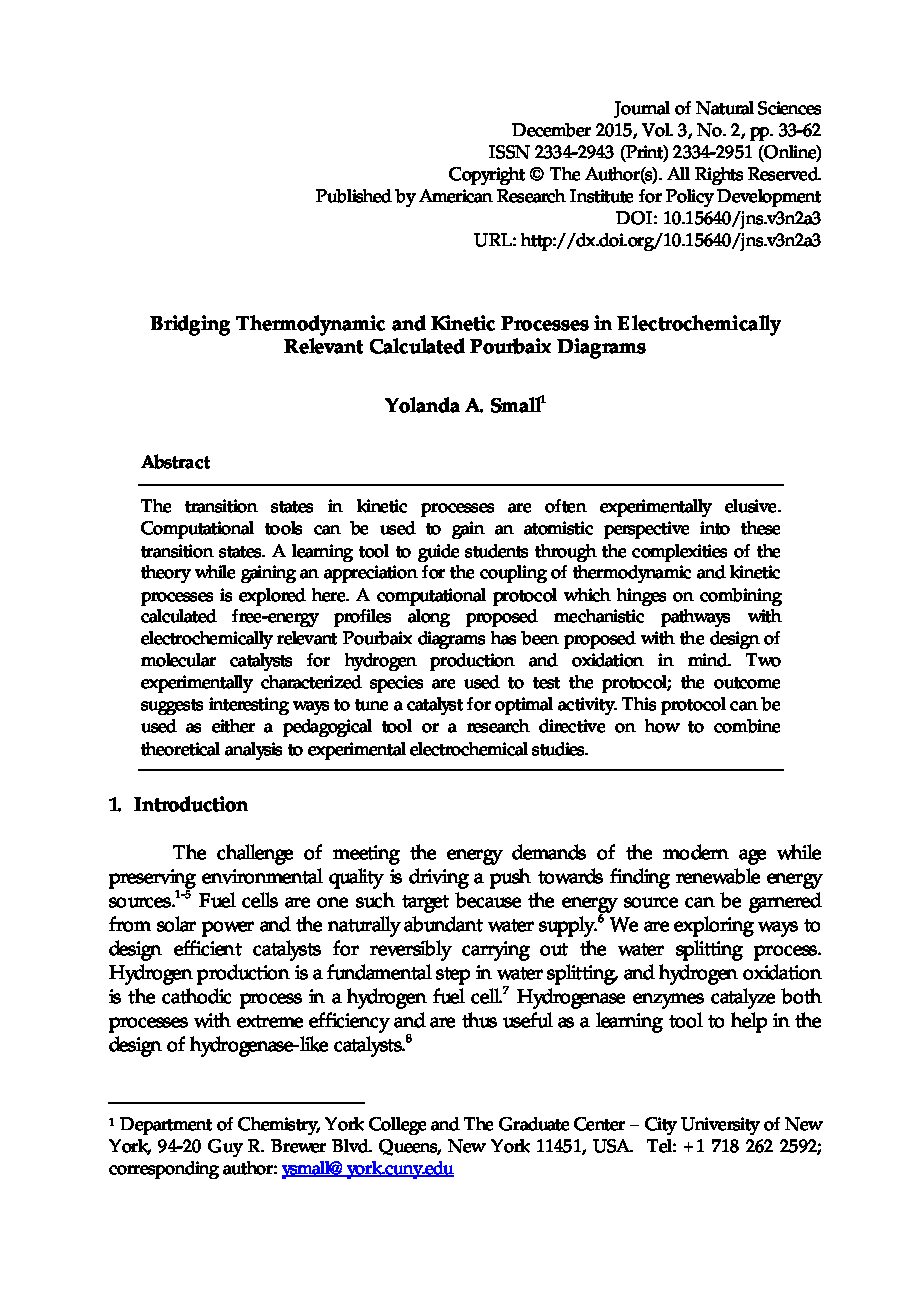 Journal of Natural Sciences
December 2015, Vol. 3, No. 2, pp. 33-62
ISSN 2334-2943 (Print) 2334-2951 (Online)
Copyright © The Author(s). All Rights Reserved.
Published by American Research Institute for Policy Development
DOI: 10.15640/jns.v3n2a3
URL: http://dx.doi.org/10.15640/jns.v3n2a3

Bridging Thermodynamic and Kinetic Processes in Electrochemically Relevant Calculated Pourbaix Diagrams

Yolanda A. Small$^1$

Abstract

The transition states in kinetic processes are often experimentally elusive. Computational tools can be used to gain an atomistic perspective into these transition states. A learning tool to guide students through the complexities of the theory while gaining an appreciation for the coupling of thermodynamic and kinetic processes is explored here. A computational protocol which hinges on combining calculated free-energy profiles along proposed mechanistic pathways with electrochemically relevant Pourbaix diagrams has been proposed with the design of molecular catalysts for hydrogen production and oxidation in mind. Two experimentally characterized species are used to test the protocol; the outcome suggests interesting ways to tune a catalyst for optimal activity. This protocol can be used as either a pedagogical tool or a research directive on how to combine theoretical analysis to experimental electrochemical studies.

1. Introduction

The challenge of meeting the energy demands of the modern age while preserving environmental quality is driving a push towards finding renewable energy sources.$^{1-5}$ Fuel cells are one such target because the energy source can be garnered from solar power and the naturally abundant water supply.$^6$ We are exploring ways to design efficient catalysts for reversibly carrying out the water splitting process. Hydrogen production is a fundamental step in water splitting, and hydrogen oxidation is the cathodic process in a hydrogen fuel cell.$^7$ Hydrogenase enzymes catalyze both processes with extreme efficiency and are thus useful as a learning tool to help in the design of hydrogenase-like catalysts.$^8$

$^1$ Department of Chemistry, York College and The Graduate Center – City University of New York, 94-20 Guy R. Brewer Blvd. Queens, New York 11451, USA. Tel: +1 718 262 2592; corresponding author: ysmall@ york.cuny.edu